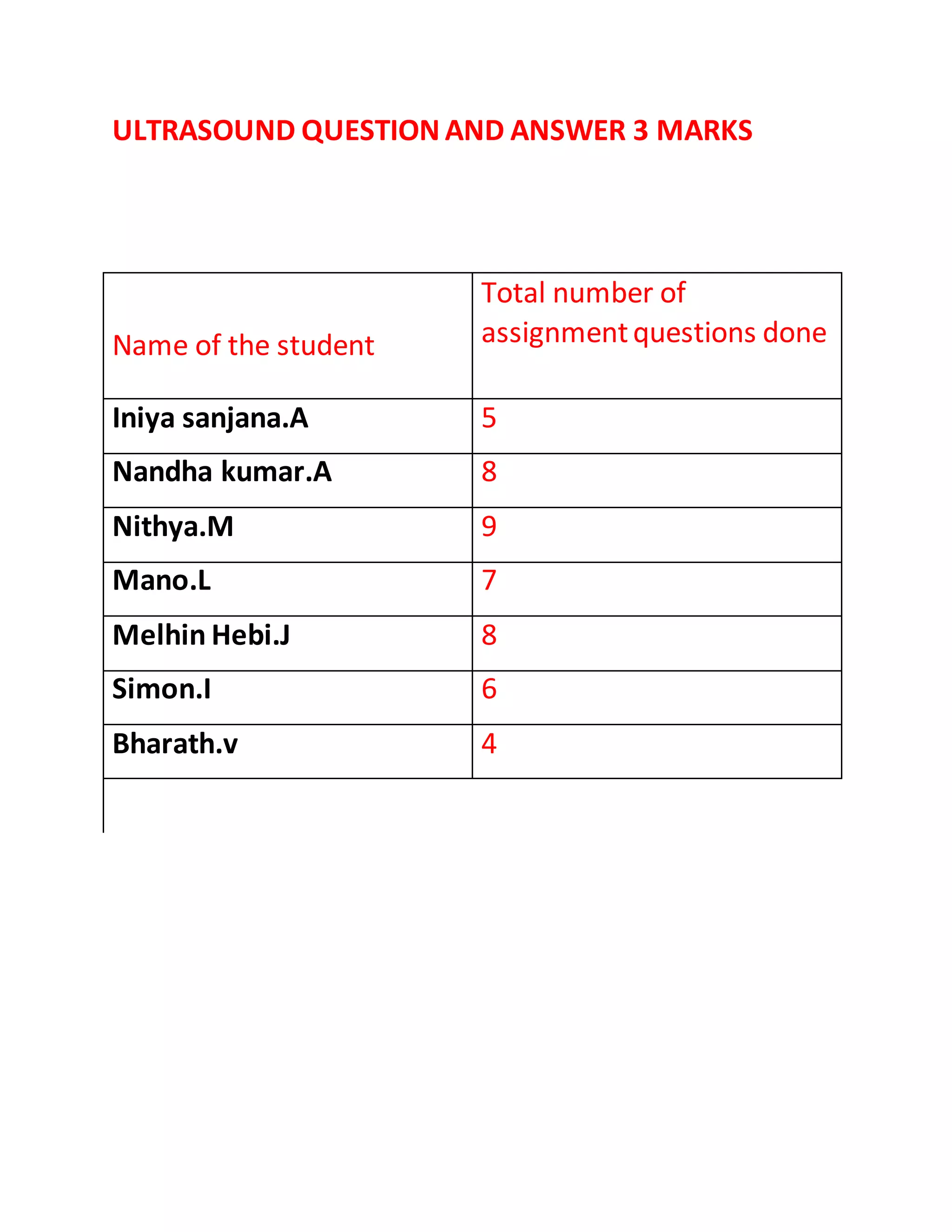 ULTRASOUND QUESTION AND ANSWER 3 MARKS

| Name of the student | Total number of assignment questions done |
|---|---|
| Iniya sanjana.A | 5 |
| Nandha kumar.A | 8 |
| Nithya.M | 9 |
| Mano.L | 7 |
| Melhin Hebi.J | 8 |
| Simon.I | 6 |
| Bharath.v | 4 |